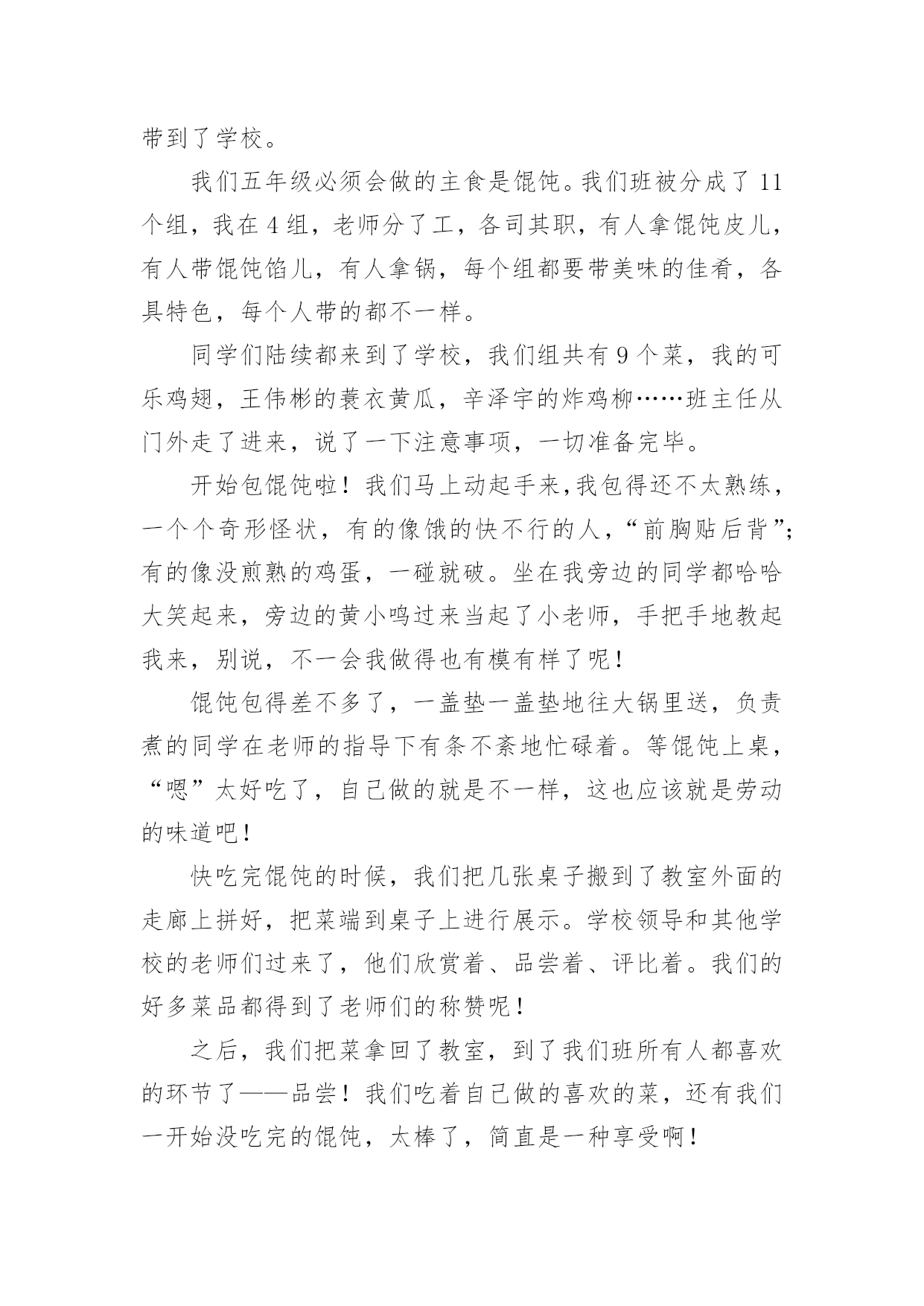 带到了学校。

我们五年级必须会做的主食是馄饨。我们班被分成了 11 个组，我在 4 组，老师分了工，各司其职，有人拿馄饨皮儿，有人带馄饨馅儿，有人拿锅，每个组都要带美味的佳肴，各具特色，每个人带的都不一样。

同学们陆续都来到了学校，我们组共有 9 个菜，我的可乐鸡翅，王伟彬的蓑衣黄瓜，辛泽宇的炸鸡柳……班主任从门外走了进来，说了一下注意事项，一切准备完毕。

开始包馄饨啦！我们马上动起手来,我包得还不太熟练，一个个奇形怪状，有的像饿的快不行的人，“前胸贴后背”；有的像没煎熟的鸡蛋，一碰就破。坐在我旁边的同学都哈哈大笑起来，旁边的黄小鸣过来当起了小老师，手把手地教起我来，别说，不一会我做得也有模有样了呢！

馄饨包得差不多了，一盖垫一盖垫地往大锅里送，负责煮的同学在老师的指导下有条不紊地忙碌着。等馄饨上桌，“嗯”太好吃了，自己做的就是不一样，这也应该就是劳动的味道吧！

快吃完馄饨的时候，我们把几张桌子搬到了教室外面的走廊上拼好，把菜端到桌子上进行展示。学校领导和其他学校的老师们过来了，他们欣赏着、品尝着、评比着。我们的好多菜品都得到了老师们的称赞呢！

之后，我们把菜拿回了教室，到了我们班所有人都喜欢的环节了——品尝！我们吃着自己做的喜欢的菜，还有我们一开始没吃完的馄饨，太棒了，简直是一种享受啊！